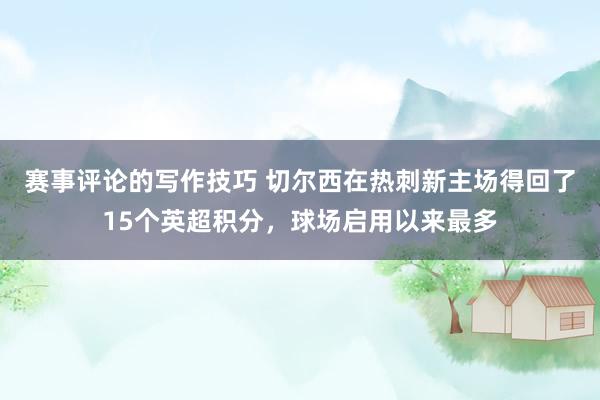 赛事评论的写作技巧 切尔西在热刺新主场得回了15个英超积分，球场启用以来最多